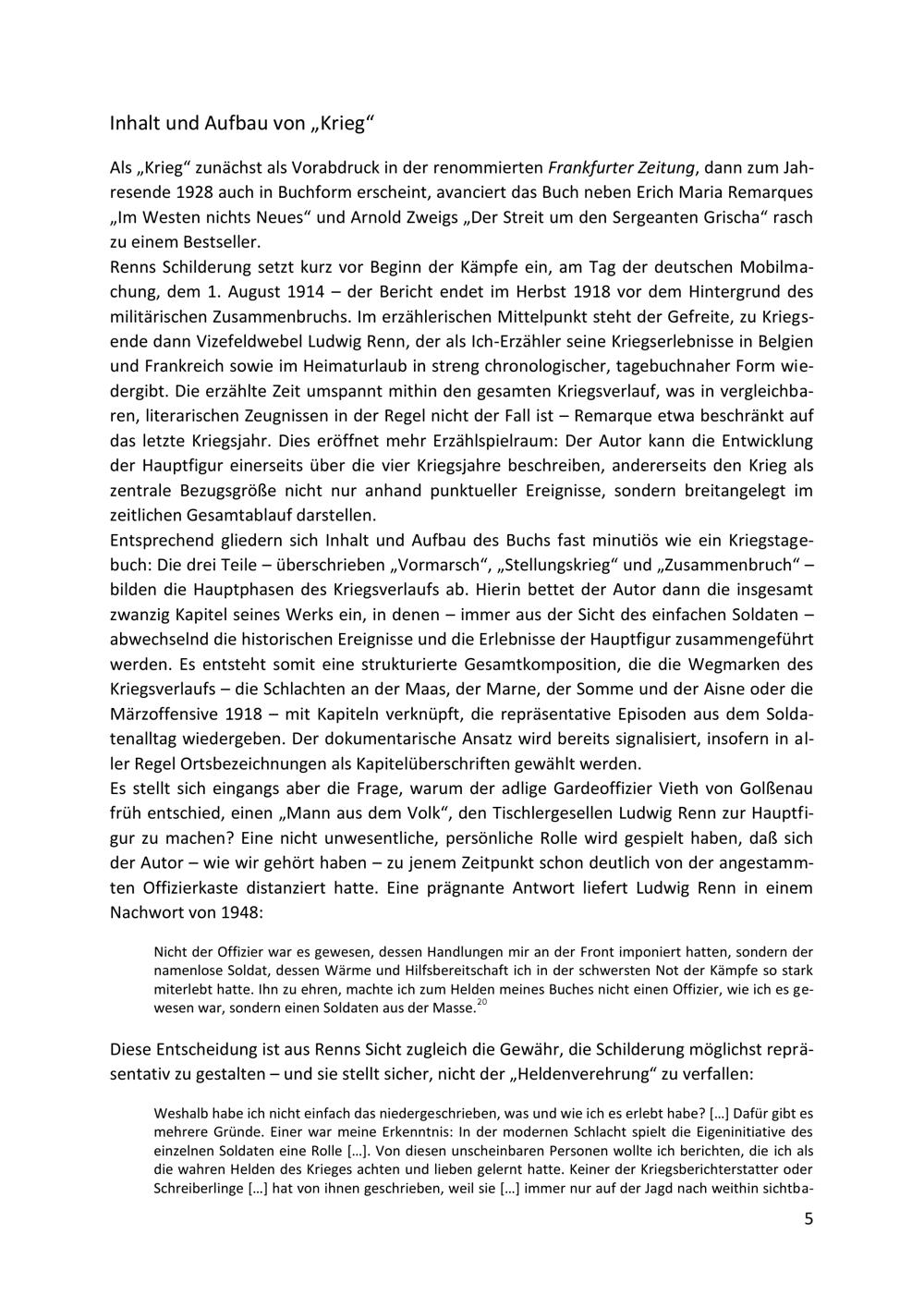 Inhalt und Aufbau von „Krieg“

Als „Krieg“ zunächst als Vorabdruck in der renommierten Frankfurter Zeitung, dann zum Jahresende 1928 auch in Buchform erscheint, avanciert das Buch neben Erich Maria Remarques „Im Westen nichts Neues“ und Arnold Zweigs „Der Streit um den Sergeanten Grischa“ rasch zu einem Bestseller.
Renns Schilderung setzt kurz vor Beginn der Kämpfe ein, am Tag der deutschen Mobilmachung, dem 1. August 1914 – der Bericht endet im Herbst 1918 vor dem Hintergrund des militärischen Zusammenbruchs. Im erzählerischen Mittelpunkt steht der Gefreite, zu Kriegsende dann Vizefeldwebel Ludwig Renn, der als Ich-Erzähler seine Kriegserlebnisse in Belgien und Frankreich sowie im Heimaturlaub in streng chronologischer, tagebuchnaher Form wiedergibt. Die erzählte Zeit umspannt mithin den gesamten Kriegsverlauf, was in vergleichbaren, literarischen Zeugnissen in der Regel nicht der Fall ist – Remarque etwa beschränkt auf das letzte Kriegsjahr. Dies eröffnet mehr Erzählspielraum: Der Autor kann die Entwicklung der Hauptfigur einerseits über die vier Kriegsjahre beschreiben, andererseits den Krieg als zentrale Bezugsgröße nicht nur anhand punktueller Ereignisse, sondern breitangelegt im zeitlichen Gesamtablauf darstellen.
Entsprechend gliedern sich Inhalt und Aufbau des Buchs fast minutiös wie ein Kriegstagebuch: Die drei Teile – überschrieben „Vormarsch“, „Stellungskrieg“ und „Zusammenbruch“ – bilden die Hauptphasen des Kriegsverlaufs ab. Hierin bettet der Autor dann die insgesamt zwanzig Kapitel seines Werks ein, in denen – immer aus der Sicht des einfachen Soldaten – abwechselnd die historischen Ereignisse und die Erlebnisse der Hauptfigur zusammengeführt werden. Es entsteht somit eine strukturierte Gesamtkomposition, die die Wegmarken des Kriegsverlaufs – die Schlachten an der Maas, der Marne, der Somme und der Aisne oder die Märzoffensive 1918 – mit Kapiteln verknüpft, die repräsentative Episoden aus dem Soldatenalltag wiedergeben. Der dokumentarische Ansatz wird bereits signalisiert, insofern in aller Regel Ortsbezeichnungen als Kapitelüberschriften gewählt werden.
Es stellt sich eingangs aber die Frage, warum der adlige Gardeoffizier Vieth von Golßenau früh entschied, einen „Mann aus dem Volk“, den Tischlergesellen Ludwig Renn zur Hauptfigur zu machen? Eine nicht unwesentliche, persönliche Rolle wird gespielt haben, daß sich der Autor – wie wir gehört haben – zu jenem Zeitpunkt schon deutlich von der angestammten Offizierkaste distanziert hatte. Eine prägnante Antwort liefert Ludwig Renn in einem Nachwort von 1948:

Nicht der Offizier war es gewesen, dessen Handlungen mir an der Front imponiert hatten, sondern der namenlose Soldat, dessen Wärme und Hilfsbereitschaft ich in der schwersten Not der Kämpfe so stark miterlebt hatte. Ihn zu ehren, machte ich zum Helden meines Buches nicht einen Offizier, wie ich es gewesen war, sondern einen Soldaten aus der Masse.$^{20}$

Diese Entscheidung ist aus Renns Sicht zugleich die Gewähr, die Schilderung möglichst repräsentativ zu gestalten – und sie stellt sicher, nicht der „Heldenverehrung“ zu verfallen:

Weshalb habe ich nicht einfach das niedergeschrieben, was und wie ich es erlebt habe? […] Dafür gibt es mehrere Gründe. Einer war meine Erkenntnis: In der modernen Schlacht spielt die Eigeninitiative des einzelnen Soldaten eine Rolle […]. Von diesen unscheinbaren Personen wollte ich berichten, die ich als die wahren Helden des Krieges achten und lieben gelernt hatte. Keiner der Kriegsberichterstatter oder Schreiberlinge […] hat von ihnen geschrieben, weil sie […] immer nur auf der Jagd nach weithin sichtba-

5